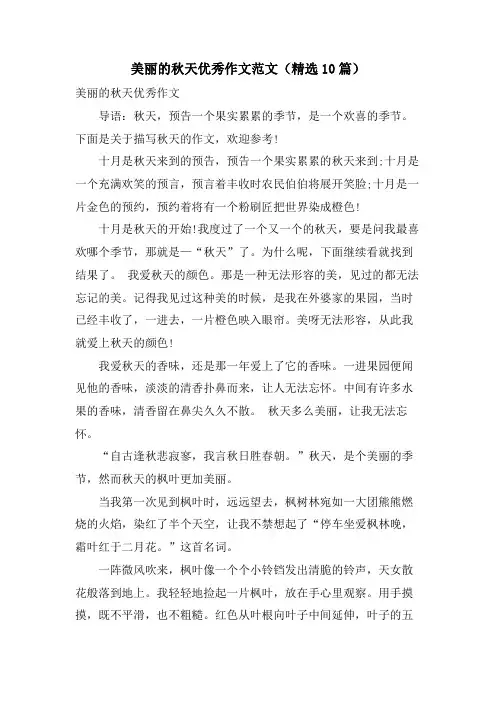 美丽的秋天优秀作文范文（精选10篇）

美丽的秋天优秀作文

导语：秋天，预告一个果实累累的季节，是一个欢喜的季节。下面是关于描写秋天的作文，欢迎参考！

十月是秋天来到的预告，预告一个果实累累的秋天来到;十月是一个充满欢笑的预言，预言着丰收时农民伯伯将展开笑脸;十月是一片金色的预约，预约着将有一个粉刷匠把世界染成橙色！

十月是秋天的开始!我度过了一个又一个的秋天，要是问我最喜欢哪个季节，那就是—“秋天”了。为什么呢，下面继续看就找到结果了。 我爱秋天的颜色。那是一种无法形容的美，见过的都无法忘记的美。记得我见过这种美的时候，是我在外婆家的果园，当时已经丰收了，一进去，一片橙色映入眼帘。美呀无法形容，从此我就爱上秋天的颜色！

我爱秋天的香味，还是那一年爱上了它的香味。一进果园便闻见他的香味，淡淡的清香扑鼻而来，让人无法忘怀。中间有许多水果的香味，清香留在鼻尖久久不散。 秋天多么美丽，让我无法忘怀。

“自古逢秋悲寂寥，我言秋日胜春朝。”秋天，是个美丽的季节，然而秋天的枫叶更加美丽。

当我第一次见到枫叶时，远远望去，枫树林宛如一大团熊熊燃烧的火焰，染红了半个天空，让我不禁想起了“停车坐爱枫林晚，霜叶红于二月花。”这首名词。

一阵微风吹来，枫叶像一个个小铃铛发出清脆的铃声，天女散花般落到地上。我轻轻地捡起一片枫叶，放在手心里观察。用手摸摸，既不平滑，也不粗糙。红色从叶根向叶子中间延伸，叶子的五